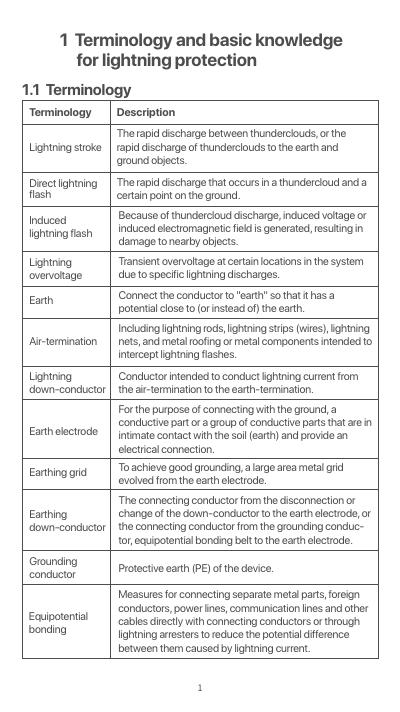 1 Terminology and basic knowledge for lightning protection

1.1 Terminology

| Terminology | Description |
|---|---|
| Lightning stroke | The rapid discharge between thunderclouds, or the rapid discharge of thunderclouds to the earth and ground objects. |
| Direct lightning flash | The rapid discharge that occurs in a thundercloud and a certain point on the ground. |
| Induced lightning flash | Because of thundercloud discharge, induced voltage or induced electromagnetic field is generated, resulting in damage to nearby objects. |
| Lightning overvoltage | Transient overvoltage at certain locations in the system due to specific lightning discharges. |
| Earth | Connect the conductor to "earth" so that it has a potential close to (or instead of) the earth. |
| Air-termination | Including lightning rods, lightning strips (wires), lightning nets, and metal roofing or metal components intended to intercept lightning flashes. |
| Lightning down-conductor | Conductor intended to conduct lightning current from the air-termination to the earth-termination. |
| Earth electrode | For the purpose of connecting with the ground, a conductive part or a group of conductive parts that are in intimate contact with the soil (earth) and provide an electrical connection. |
| Earthing grid | To achieve good grounding, a large area metal grid evolved from the earth electrode. |
| Earthing down-conductor | The connecting conductor from the disconnection or change of the down-conductor to the earth electrode, or the connecting conductor from the grounding conductor, equipotential bonding belt to the earth electrode. |
| Grounding conductor | Protective earth (PE) of the device. |
| Equipotential bonding | Measures for connecting separate metal parts, foreign conductors, power lines, communication lines and other cables directly with connecting conductors or through lightning arresters to reduce the potential difference between them caused by lightning current. |

1